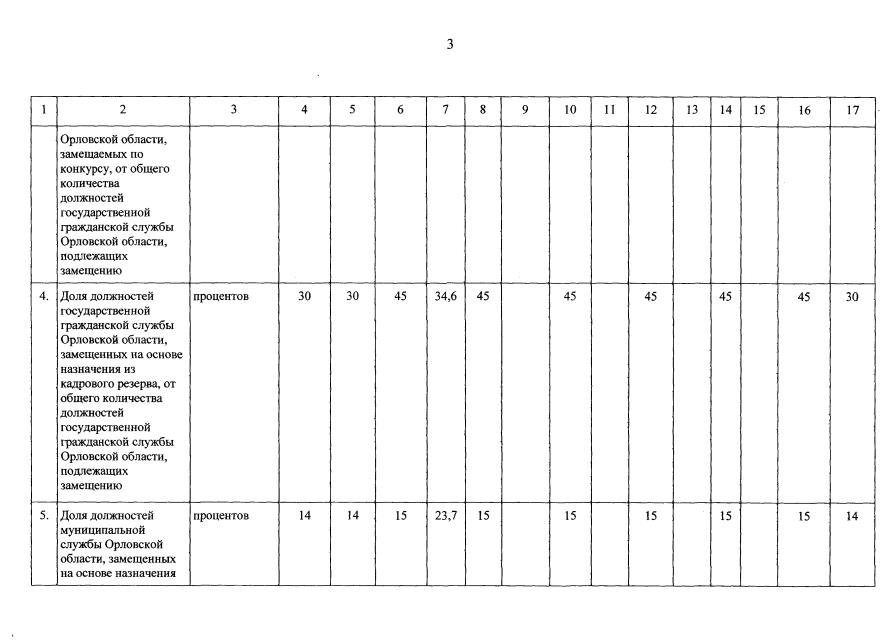 3

| 1 | 2 | 3 | 4 | 5 | 6 | 7 | 8 | 9 | 10 | 11 | 12 | 13 | 14 | 15 | 16 | 17 |
|---|---|---|---|---|---|---|---|---|---|---|---|---|---|---|---|---|
| | Орловской области, замещаемых по конкурсу, от общего количества должностей государственной гражданской службы Орловской области, подлежащих замещению | | | | | | | | | | | | | | | |
| 4. | Доля должностей государственной гражданской службы Орловской области, замещенных на основе назначения из кадрового резерва, от общего количества должностей государственной гражданской службы Орловской области, подлежащих замещению | процентов | 30 | 30 | 45 | 34,6 | 45 | | 45 | | 45 | | 45 | | 45 | 30 |
| 5. | Доля должностей муниципальной службы Орловской области, замещенных на основе назначения | процентов | 14 | 14 | 15 | 23,7 | 15 | | 15 | | 15 | | 15 | | 15 | 14 |